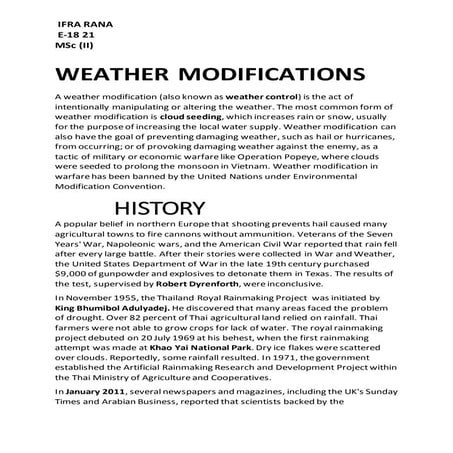 IFRA RANA
E-18 21
MSc (II)

WEATHER MODIFICATIONS

A weather modification (also known as weather control) is the act of intentionally manipulating or altering the weather. The most common form of weather modification is cloud seeding, which increases rain or snow, usually for the purpose of increasing the local water supply. Weather modification can also have the goal of preventing damaging weather, such as hail or hurricanes, from occurring; or of provoking damaging weather against the enemy, as a tactic of military or economic warfare like Operation Popeye, where clouds were seeded to prolong the monsoon in Vietnam. Weather modification in warfare has been banned by the United Nations under Environmental Modification Convention.

HISTORY

A popular belief in northern Europe that shooting prevents hail caused many agricultural towns to fire cannons without ammunition. Veterans of the Seven Years' War, Napoleonic wars, and the American Civil War reported that rain fell after every large battle. After their stories were collected in War and Weather, the United States Department of War in the late 19th century purchased $9,000 of gunpowder and explosives to detonate them in Texas. The results of the test, supervised by Robert Dyrenforth, were inconclusive.

In November 1955, the Thailand Royal Rainmaking Project was initiated by King Bhumibol Adulyadej. He discovered that many areas faced the problem of drought. Over 82 percent of Thai agricultural land relied on rainfall. Thai farmers were not able to grow crops for lack of water. The royal rainmaking project debuted on 20 July 1969 at his behest, when the first rainmaking attempt was made at Khao Yai National Park. Dry ice flakes were scattered over clouds. Reportedly, some rainfall resulted. In 1971, the government established the Artificial Rainmaking Research and Development Project within the Thai Ministry of Agriculture and Cooperatives.

In January 2011, several newspapers and magazines, including the UK's Sunday Times and Arabian Business, reported that scientists backed by the